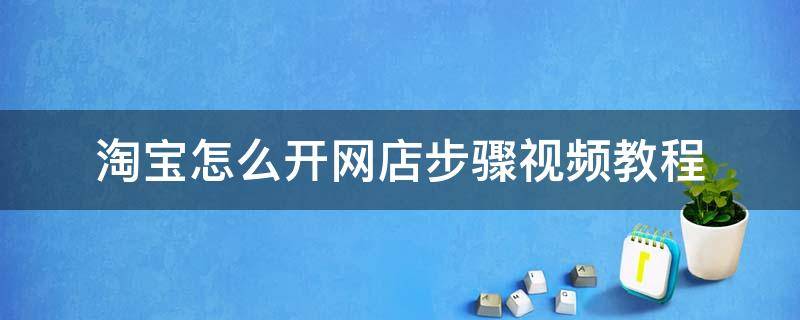 淘宝怎么开网店步骤视频教程